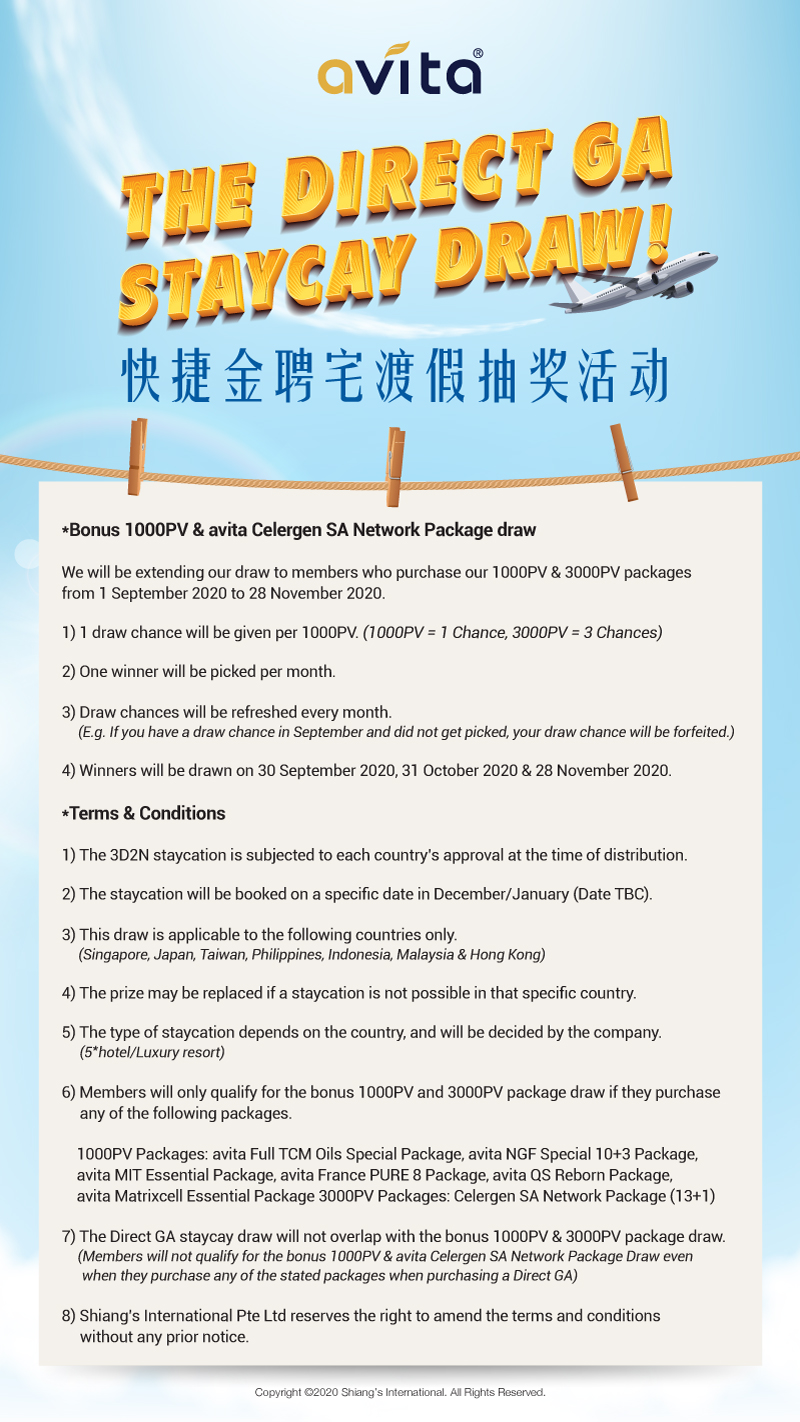 avita®

THE DIRECT GA STAYCAY DRAW!

快捷金聘宅渡假抽奖活动

*Bonus 1000PV & avita Celergen SA Network Package draw

We will be extending our draw to members who purchase our 1000PV & 3000PV packages from 1 September 2020 to 28 November 2020.

1) 1 draw chance will be given per 1000PV. (1000PV = 1 Chance, 3000PV = 3 Chances)

2) One winner will be picked per month.

3) Draw chances will be refreshed every month. (E.g. If you have a draw chance in September and did not get picked, your draw chance will be forfeited.)

4) Winners will be drawn on 30 September 2020, 31 October 2020 & 28 November 2020.

*Terms & Conditions

1) The 3D2N staycation is subjected to each country's approval at the time of distribution.

2) The staycation will be booked on a specific date in December/January (Date TBC).

3) This draw is applicable to the following countries only. (Singapore, Japan, Taiwan, Philippines, Indonesia, Malaysia & Hong Kong)

4) The prize may be replaced if a staycation is not possible in that specific country.

5) The type of staycation depends on the country, and will be decided by the company. (5*hotel/Luxury resort)

6) Members will only qualify for the bonus 1000PV and 3000PV package draw if they purchase any of the following packages.

1000PV Packages: avita Full TCM Oils Special Package, avita NGF Special 10+3 Package, avita MIT Essential Package, avita France PURE 8 Package, avita QS Reborn Package, avita Matrixcell Essential Package 3000PV Packages: Celergen SA Network Package (13+1)

7) The Direct GA staycay draw will not overlap with the bonus 1000PV & 3000PV package draw. (Members will not qualify for the bonus 1000PV & avita Celergen SA Network Package Draw even when they purchase any of the stated packages when purchasing a Direct GA)

8) Shiang's International Pte Ltd reserves the right to amend the terms and conditions without any prior notice.

Copyright ©2020 Shiang's International. All Rights Reserved.